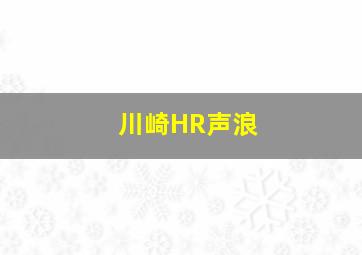 川崎HR声浪